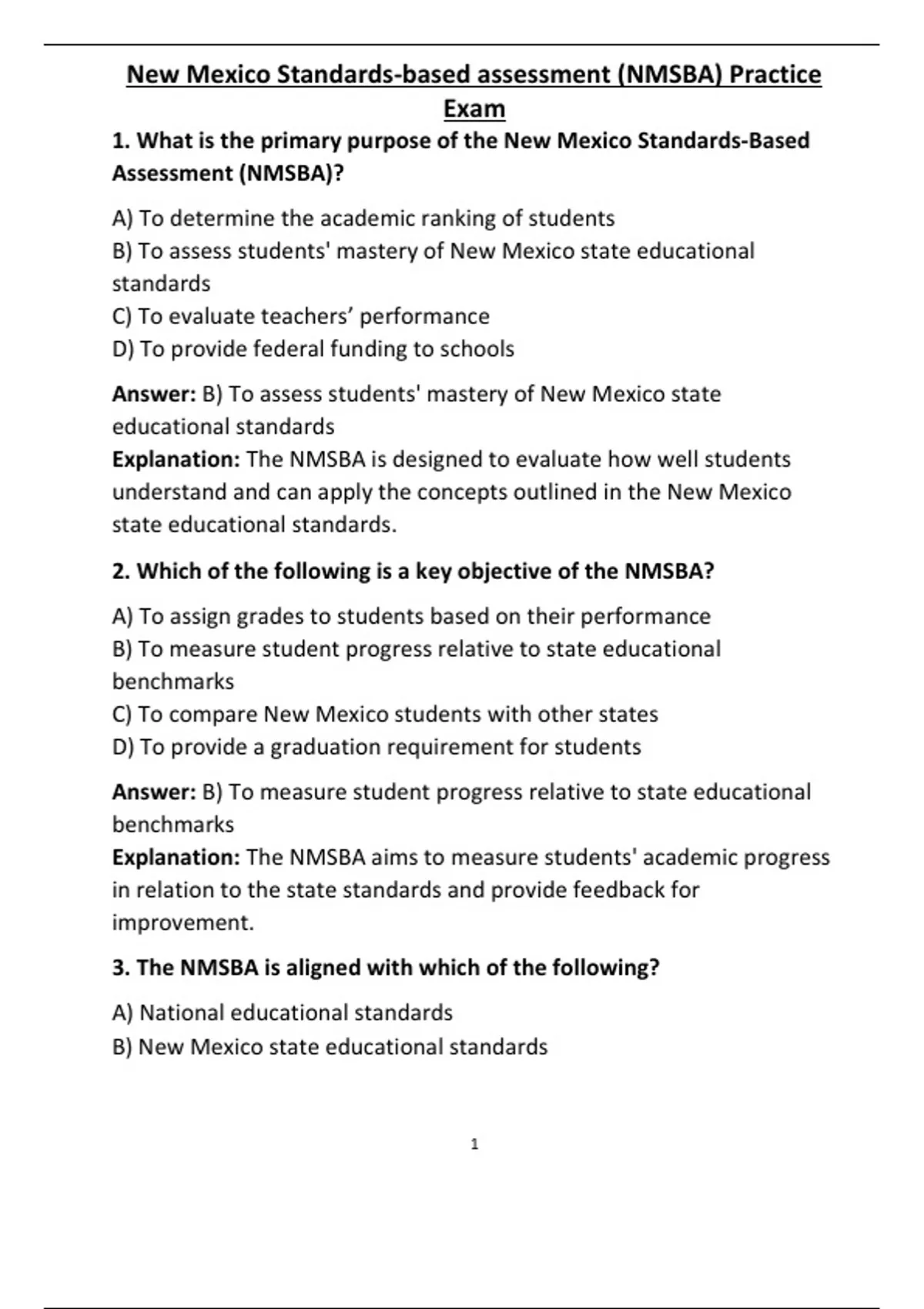 New Mexico Standards-based assessment (NMSBA) Practice Exam

1. What is the primary purpose of the New Mexico Standards-Based Assessment (NMSBA)?

A) To determine the academic ranking of students
B) To assess students' mastery of New Mexico state educational standards
C) To evaluate teachers’ performance
D) To provide federal funding to schools

Answer: B) To assess students' mastery of New Mexico state educational standards
Explanation: The NMSBA is designed to evaluate how well students understand and can apply the concepts outlined in the New Mexico state educational standards.

2. Which of the following is a key objective of the NMSBA?

A) To assign grades to students based on their performance
B) To measure student progress relative to state educational benchmarks
C) To compare New Mexico students with other states
D) To provide a graduation requirement for students

Answer: B) To measure student progress relative to state educational benchmarks
Explanation: The NMSBA aims to measure students' academic progress in relation to the state standards and provide feedback for improvement.

3. The NMSBA is aligned with which of the following?

A) National educational standards
B) New Mexico state educational standards

1